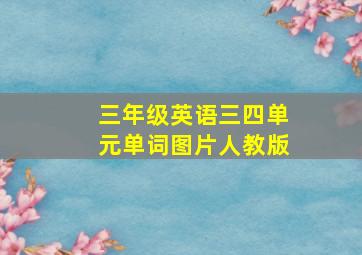 三年级英语三四单元单词图片人教版